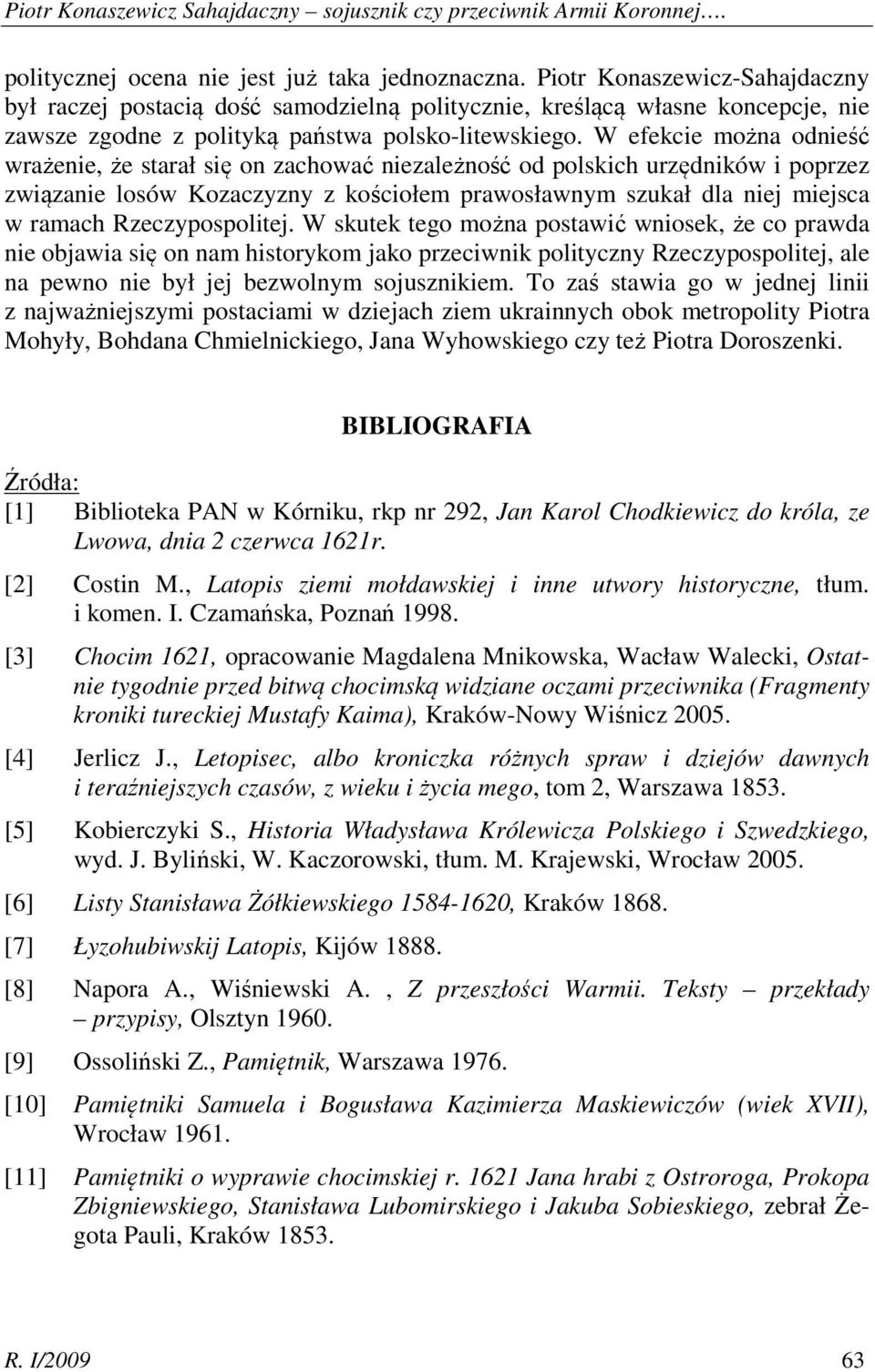 Piotr Konaszewicz Sahajdaczny – sojusznik czy przeciwnik Armii Koronnej….

politycznej ocena nie jest już taka jednoznaczna. Piotr Konaszewicz-Sahajdaczny był raczej postacią dość samodzielną politycznie, kreślącą własne koncepcje, nie zawsze zgodne z polityką państwa polsko-litewskiego. W efekcie można odnieść wrażenie, że starał się on zachować niezależność od polskich urzędników i poprzez związanie losów Kozaczyzny z kościołem prawosławnym szukał dla niej miejsca w ramach Rzeczypospolitej. W skutek tego można postawić wniosek, że co prawda nie objawia się on nam historykom jako przeciwnik polityczny Rzeczypospolitej, ale na pewno nie był jej bezwolnym sojusznikiem. To zaś stawia go w jednej linii z najważniejszymi postaciami w dziejach ziem ukrainnych obok metropolity Piotra Mohyły, Bohdana Chmielnickiego, Jana Wyhowskiego czy też Piotra Doroszenki.

BIBLIOGRAFIA

Źródła:

[1] Biblioteka PAN w Kórniku, rkp nr 292, Jan Karol Chodkiewicz do króla, ze Lwowa, dnia 2 czerwca 1621r.

[2] Costin M., Latopis ziemi mołdawskiej i inne utwory historyczne, tłum. i komen. I. Czamańska, Poznań 1998.

[3] Chocim 1621, opracowanie Magdalena Mnikowska, Wacław Walecki, Ostatnie tygodnie przed bitwą chocimską widziane oczami przeciwnika (Fragmenty kroniki tureckiej Mustafy Kaima), Kraków-Nowy Wiśnicz 2005.

[4] Jerlicz J., Letopisec, albo kroniczka różnych spraw i dziejów dawnych i teraźniejszych czasów, z wieku i życia mego, tom 2, Warszawa 1853.

[5] Kobierczyki S., Historia Władysława Królewicza Polskiego i Szwedzkiego, wyd. J. Byliński, W. Kaczorowski, tłum. M. Krajewski, Wrocław 2005.

[6] Listy Stanisława Żółkiewskiego 1584-1620, Kraków 1868.

[7] Łyzohubiwskij Latopis, Kijów 1888.

[8] Napora A., Wiśniewski A. , Z przeszłości Warmii. Teksty – przekłady – przypisy, Olsztyn 1960.

[9] Ossoliński Z., Pamiętnik, Warszawa 1976.

[10] Pamiętniki Samuela i Bogusława Kazimierza Maskiewiczów (wiek XVII), Wrocław 1961.

[11] Pamiętniki o wyprawie chocimskiej r. 1621 Jana hrabi z Ostroroga, Prokopa Zbigniewskiego, Stanisława Lubomirskiego i Jakuba Sobieskiego, zebrał Żegota Pauli, Kraków 1853.

R. I/2009 63